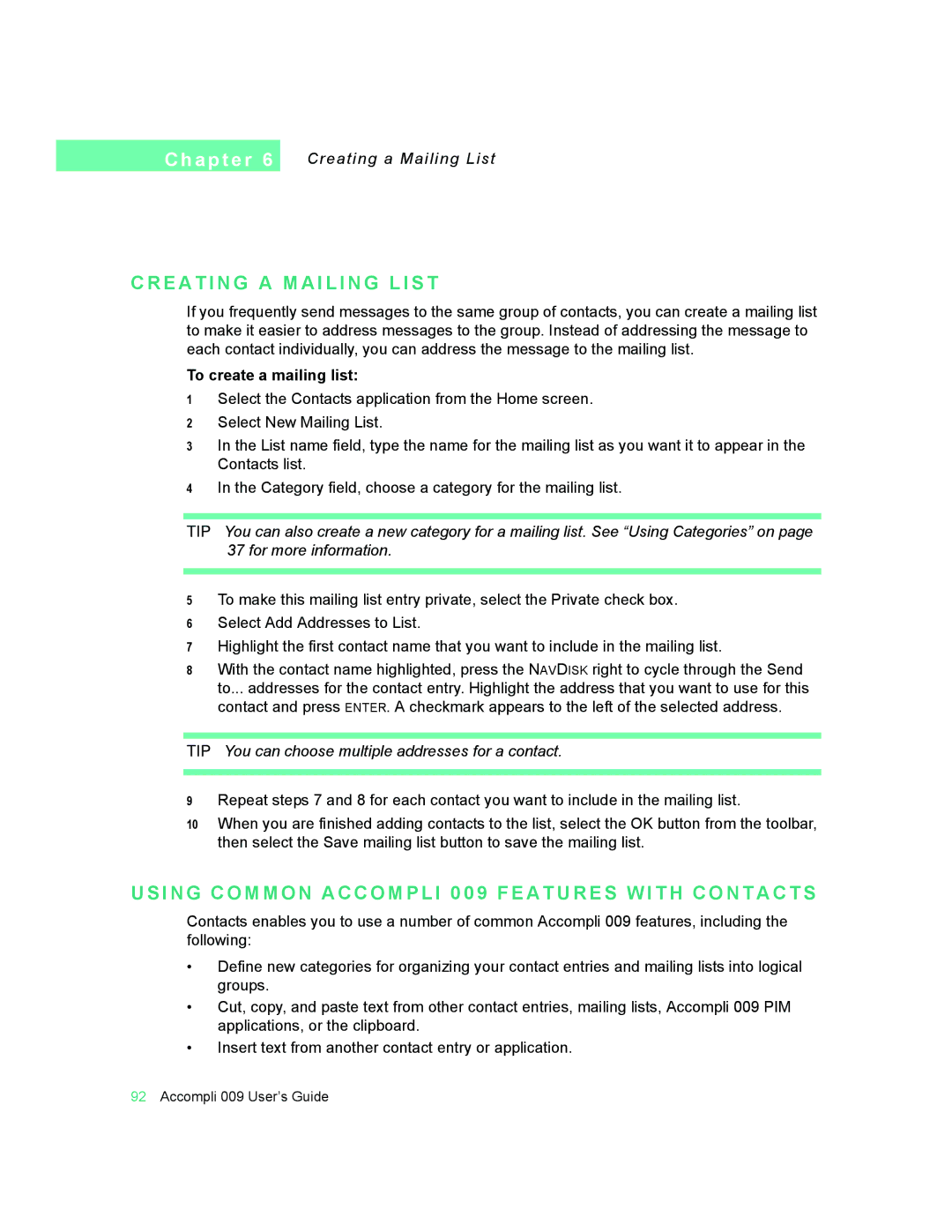 Chapter 6 Creating a Mailing List

CREATING A MAILING LIST

If you frequently send messages to the same group of contacts, you can create a mailing list to make it easier to address messages to the group. Instead of addressing the message to each contact individually, you can address the message to the mailing list.

To create a mailing list:

1 Select the Contacts application from the Home screen.

2 Select New Mailing List.

3 In the List name field, type the name for the mailing list as you want it to appear in the Contacts list.

4 In the Category field, choose a category for the mailing list.

TIP You can also create a new category for a mailing list. See “Using Categories” on page 37 for more information.

5 To make this mailing list entry private, select the Private check box.

6 Select Add Addresses to List.

7 Highlight the first contact name that you want to include in the mailing list.

8 With the contact name highlighted, press the NAVDISK right to cycle through the Send to... addresses for the contact entry. Highlight the address that you want to use for this contact and press ENTER. A checkmark appears to the left of the selected address.

TIP You can choose multiple addresses for a contact.

9 Repeat steps 7 and 8 for each contact you want to include in the mailing list.

10 When you are finished adding contacts to the list, select the OK button from the toolbar, then select the Save mailing list button to save the mailing list.

USING COMMON ACCOMPLI 009 FEATURES WITH CONTACTS

Contacts enables you to use a number of common Accompli 009 features, including the following:

• Define new categories for organizing your contact entries and mailing lists into logical groups.

• Cut, copy, and paste text from other contact entries, mailing lists, Accompli 009 PIM applications, or the clipboard.

• Insert text from another contact entry or application.

92 Accompli 009 User’s Guide